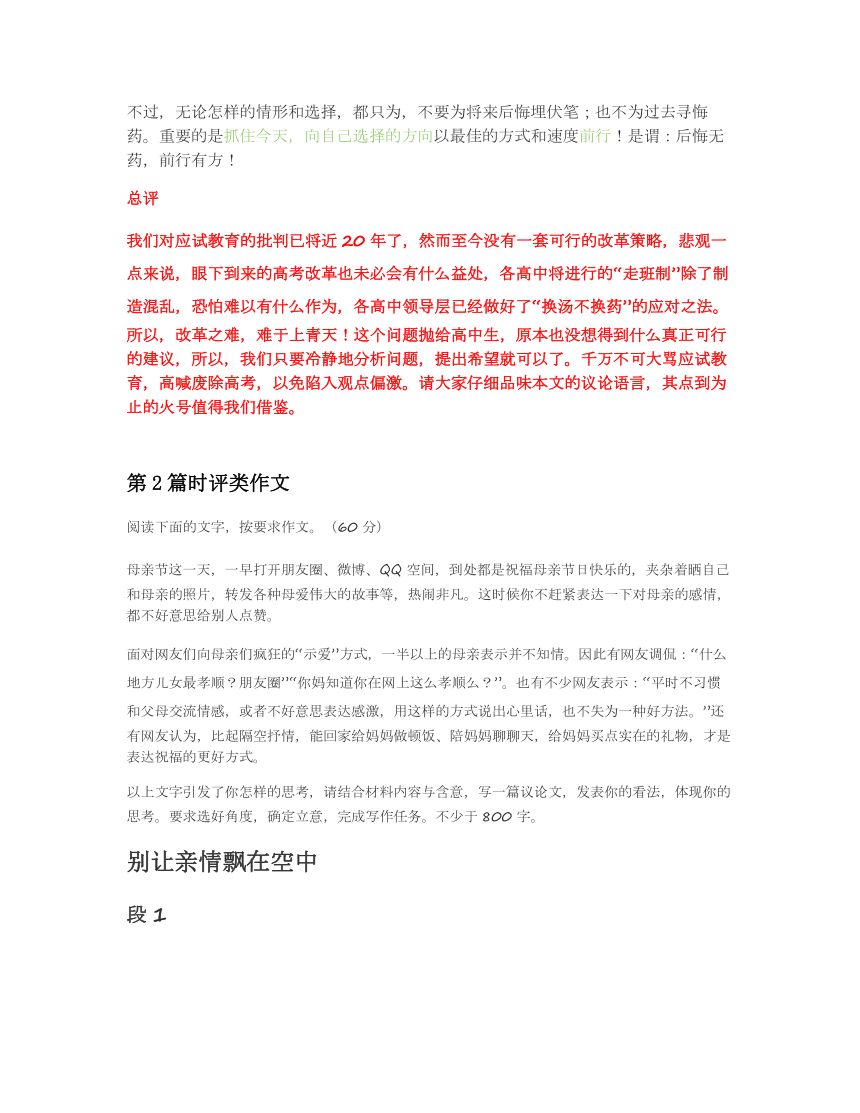 不过，无论怎样的情形和选择，都只为，不要为将来后悔埋伏笔；也不为过去寻悔药。重要的是抓住今天，向自己选择的方向以最佳的方式和速度前行！是谓：后悔无药，前行有方！

总评

我们对应试教育的批判已将近 20 年了，然而至今没有一套可行的改革策略，悲观一点来说，眼下到来的高考改革也未必会有什么益处，各高中将进行的“走班制”除了制造混乱，恐怕难以有什么作为，各高中领导层已经做好了“换汤不换药”的应对之法。所以，改革之难，难于上青天！这个问题抛给高中生，原本也没想得到什么真正可行的建议，所以，我们只要冷静地分析问题，提出希望就可以了。千万不可大骂应试教育，高喊废除高考，以免陷入观点偏激。请大家仔细品味本文的议论语言，其点到为止的火号值得我们借鉴。

第 2 篇时评类作文

阅读下面的文字，按要求作文。（60 分）

母亲节这一天，一早打开朋友圈、微博、QQ 空间，到处都是祝福母亲节日快乐的，夹杂着晒自己和母亲的照片，转发各种母爱伟大的故事等，热闹非凡。这时候你不赶紧表达一下对母亲的感情，都不好意思给别人点赞。

面对网友们向母亲们疯狂的“示爱”方式，一半以上的母亲表示并不知情。因此有网友调侃：“什么地方儿女最孝顺？朋友圈”“你妈知道你在网上这么孝顺么？”。也有不少网友表示：“平时不习惯和父母交流情感，或者不好意思表达感激，用这样的方式说出心里话，也不失为一种好方法。”还有网友认为，比起隔空抒情，能回家给妈妈做顿饭、陪妈妈聊聊天，给妈妈买点实在的礼物，才是表达祝福的更好方式。

以上文字引发了你怎样的思考，请结合材料内容与含意，写一篇议论文，发表你的看法，体现你的思考。要求选好角度，确定立意，完成写作任务。不少于 800 字。

别让亲情飘在空中

段 1